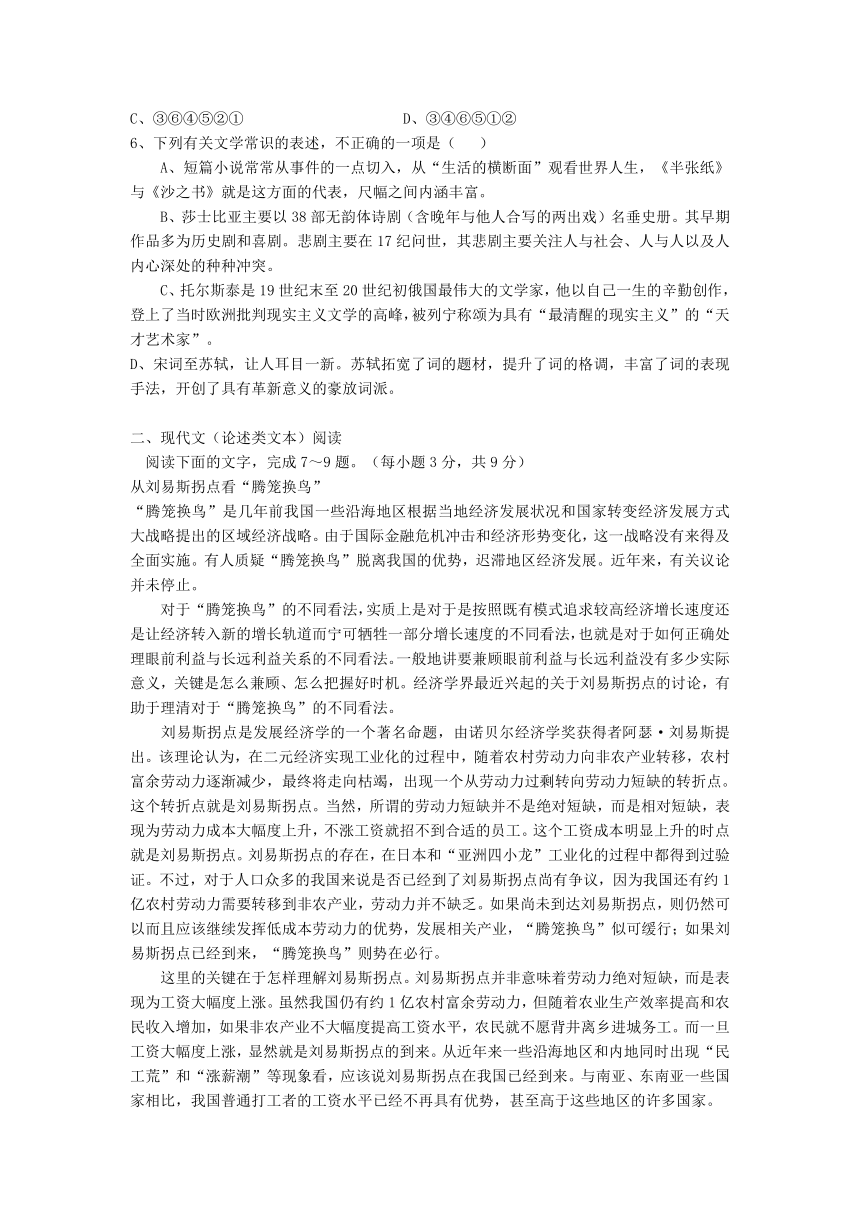 C、③⑥④⑤②①　　　　　　　　　　D、③④⑥⑤①②
6、下列有关文学常识的表述，不正确的一项是（　　）

A、短篇小说常常从事件的一点切入，从“生活的横断面”观看世界人生，《半张纸》与《沙之书》就是这方面的代表，尺幅之间内涵丰富。

B、莎士比亚主要以38部无韵体诗剧（含晚年与他人合写的两出戏）名垂史册。其早期作品多为历史剧和喜剧。悲剧主要在17纪问世，其悲剧主要关注人与社会、人与人以及人内心深处的种种冲突。

C、托尔斯泰是19世纪末至20世纪初俄国最伟大的文学家，他以自己一生的辛勤创作，登上了当时欧洲批判现实主义文学的高峰，被列宁称颂为具有“最清醒的现实主义”的“天才艺术家”。

D、宋词至苏轼，让人耳目一新。苏轼拓宽了词的题材，提升了词的格调，丰富了词的表现手法，开创了具有革新意义的豪放词派。

二、现代文（论述类文本）阅读

阅读下面的文字，完成7～9题。（每小题3分，共9分）

从刘易斯拐点看“腾笼换鸟”

“腾笼换鸟”是几年前我国一些沿海地区根据当地经济发展状况和国家转变经济发展方式大战略提出的区域经济战略。由于国际金融危机冲击和经济形势变化，这一战略没有来得及全面实施。有人质疑“腾笼换鸟”脱离我国的优势，迟滞地区经济发展。近年来，有关议论并未停止。

对于“腾笼换鸟”的不同看法，实质上是对于是按照既有模式追求较高经济增长速度还是让经济转入新的增长轨道而宁可牺牲一部分增长速度的不同看法，也就是对于如何正确处理眼前利益与长远利益关系的不同看法。一般地讲要兼顾眼前利益与长远利益没有多少实际意义，关键是怎么兼顾、怎么把握好时机。经济学界最近兴起的关于刘易斯拐点的讨论，有助于理清对于“腾笼换鸟”的不同看法。

刘易斯拐点是发展经济学的一个著名命题，由诺贝尔经济学奖获得者阿瑟·刘易斯提出。该理论认为，在二元经济实现工业化的过程中，随着农村劳动力向非农产业转移，农村富余劳动力逐渐减少，最终将走向枯竭，出现一个从劳动力过剩转向劳动力短缺的转折点。这个转折点就是刘易斯拐点。当然，所谓的劳动力短缺并不是绝对短缺，而是相对短缺，表现为劳动力成本大幅度上升，不涨工资就招不到合适的员工。这个工资成本明显上升的时点就是刘易斯拐点。刘易斯拐点的存在，在日本和“亚洲四小龙”工业化的过程中都得到过验证。不过，对于人口众多的我国来说是否已经到了刘易斯拐点尚有争议，因为我国还有约1亿农村劳动力需要转移到非农产业，劳动力并不缺乏。如果尚未到达刘易斯拐点，则仍然可以而且应该继续发挥低成本劳动力的优势，发展相关产业，“腾笼换鸟”似可缓行；如果刘易斯拐点已经到来，“腾笼换鸟”则势在必行。

这里的关键在于怎样理解刘易斯拐点。刘易斯拐点并非意味着劳动力绝对短缺，而是表现为工资大幅度上涨。虽然我国仍有约1亿农村富余劳动力，但随着农业生产效率提高和农民收入增加，如果非农产业不大幅度提高工资水平，农民就不愿背井离乡进城务工。而一旦工资大幅度上涨，显然就是刘易斯拐点的到来。从近年来一些沿海地区和内地同时出现“民工荒”和“涨薪潮”等现象看，应该说刘易斯拐点在我国已经到来。与南亚、东南亚一些国家相比，我国普通打工者的工资水平已经不再具有优势，甚至高于这些地区的许多国家。